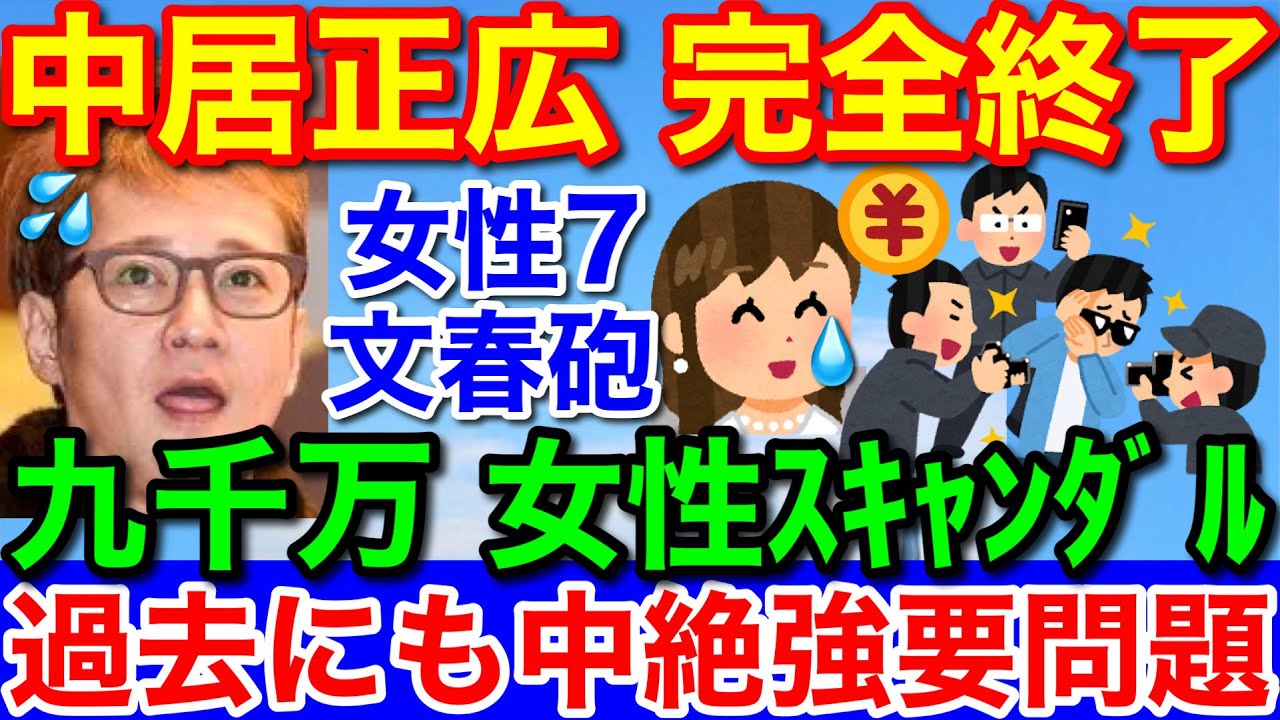 中居正広 完全終了

女性7
文春砲

¥

九千万 女性ｽｷｬﾝﾀﾞﾙ

過去にも中絶強要問題